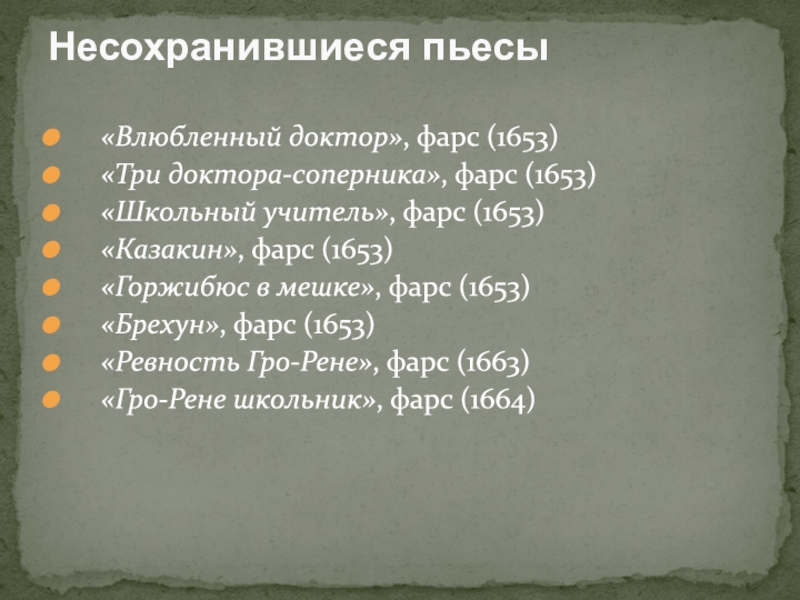 Несохранившиеся пьесы

«Влюбленный доктор», фарс (1653)
«Три доктора-соперника», фарс (1653)
«Школьный учитель», фарс (1653)
«Казакин», фарс (1653)
«Горжибюс в мешке», фарс (1653)
«Брехун», фарс (1653)
«Ревность Гро-Рене», фарс (1663)
«Гро-Рене школьник», фарс (1664)